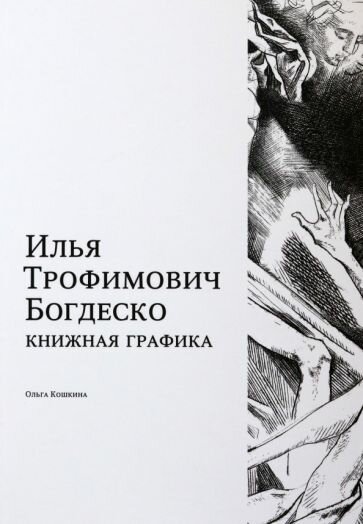 Илья Трофимович Богдеско
КНИЖНАЯ ГРАФИКА

Ольга Кошкина